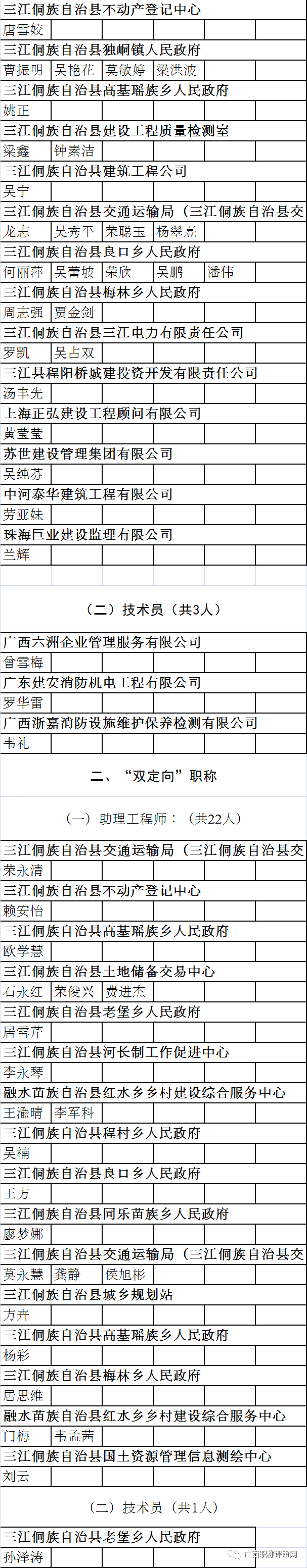 三江侗族自治县不动产登记中心
唐雪姣
三江侗族自治县独峒镇人民政府
曹振明 吴艳花 莫敏婷 梁洪波
三江侗族自治县高基瑶族乡人民政府
姚正
三江侗族自治县建设工程质量检测室
梁鑫 钟素洁
三江侗族自治县建筑工程公司
吴宁
三江侗族自治县交通运输局（三江侗族自治县交
龙志 吴秀平 荣聪玉 杨翠熹
三江侗族自治县良口乡人民政府
何丽萍 吴蕾坡 荣欣 吴鹏 潘伟
三江侗族自治县梅林乡人民政府
周志强 贾金剑
三江侗族自治县三江电力有限责任公司
罗凯 吴占双
三江县程阳桥城建投资开发有限责任公司
汤丰先
上海正弘建设工程顾问有限公司
黄莹莹
苏世建设管理集团有限公司
吴纯芬
中河泰华建筑工程有限公司
劳亚妹
珠海巨业建设监理有限公司
兰辉

（二）技术员（共3人）

广西六洲企业管理服务有限公司
曾雪梅
广东建安消防机电工程有限公司
罗华雷
广西浙嘉消防设施维护保养检测有限公司
韦礼

二、“双定向”职称

（一）助理工程师：（共22人）

三江侗族自治县交通运输局（三江侗族自治县交
荣永清
三江侗族自治县不动产登记中心
赖安怡
三江侗族自治县高基瑶族乡人民政府
欧学慧
三江侗族自治县土地储备交易中心
石永红 荣俊兴 费进杰
三江侗族自治县老堡乡人民政府
居雪芹
三江侗族自治县河长制工作促进中心
李永琴
融水苗族自治县红水乡乡村建设综合服务中心
王渝晴 李军科
三江侗族自治县程村乡人民政府
吴楠
三江侗族自治县良口乡人民政府
王方
三江侗族自治县同乐苗族乡人民政府
廖梦娜
三江侗族自治县交通运输局（三江侗族自治县交
莫永慧 龚静 侯旭彬
三江侗族自治县城乡规划站
方卉
三江侗族自治县高基瑶族乡人民政府
杨彩
三江侗族自治县梅林乡人民政府
居思维
融水苗族自治县红水乡乡村建设综合服务中心
门梅 韦孟茜
三江侗族自治县国土资源管理信息测绘中心
刘云

（二）技术员（共1人）

三江侗族自治县老堡乡人民政府
孙泽涛

广西职称评审网